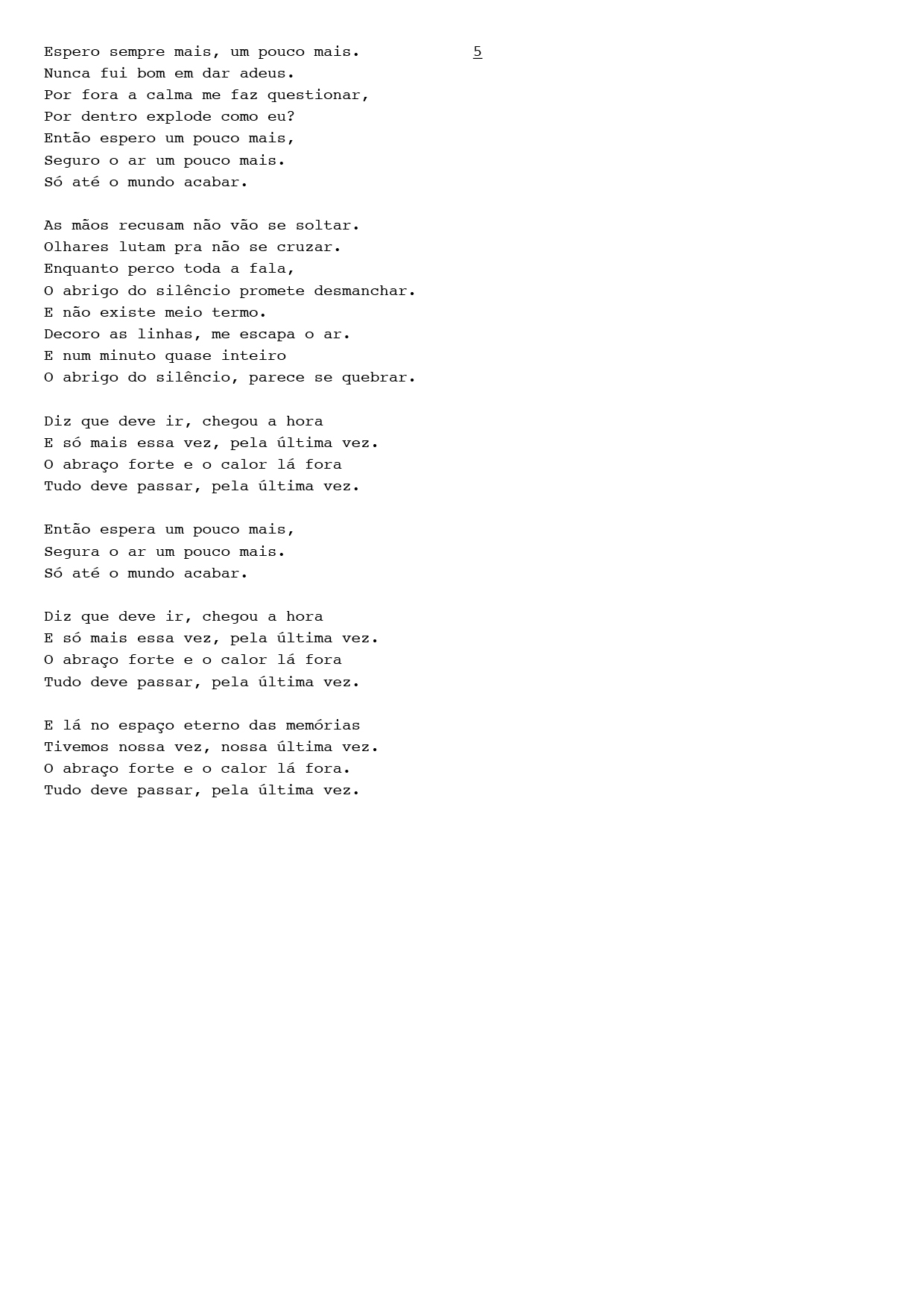 Espero sempre mais, um pouco mais. 5
Nunca fui bom em dar adeus.
Por fora a calma me faz questionar,
Por dentro explode como eu?
Então espero um pouco mais,
Seguro o ar um pouco mais.
Só até o mundo acabar.

As mãos recusam não vão se soltar.
Olhares lutam pra não se cruzar.
Enquanto perco toda a fala,
O abrigo do silêncio promete desmanchar.
E não existe meio termo.
Decoro as linhas, me escapa o ar.
E num minuto quase inteiro
O abrigo do silêncio, parece se quebrar.

Diz que deve ir, chegou a hora
E só mais essa vez, pela última vez.
O abraço forte e o calor lá fora
Tudo deve passar, pela última vez.

Então espera um pouco mais,
Segura o ar um pouco mais.
Só até o mundo acabar.

Diz que deve ir, chegou a hora
E só mais essa vez, pela última vez.
O abraço forte e o calor lá fora
Tudo deve passar, pela última vez.

E lá no espaço eterno das memórias
Tivemos nossa vez, nossa última vez.
O abraço forte e o calor lá fora.
Tudo deve passar, pela última vez.